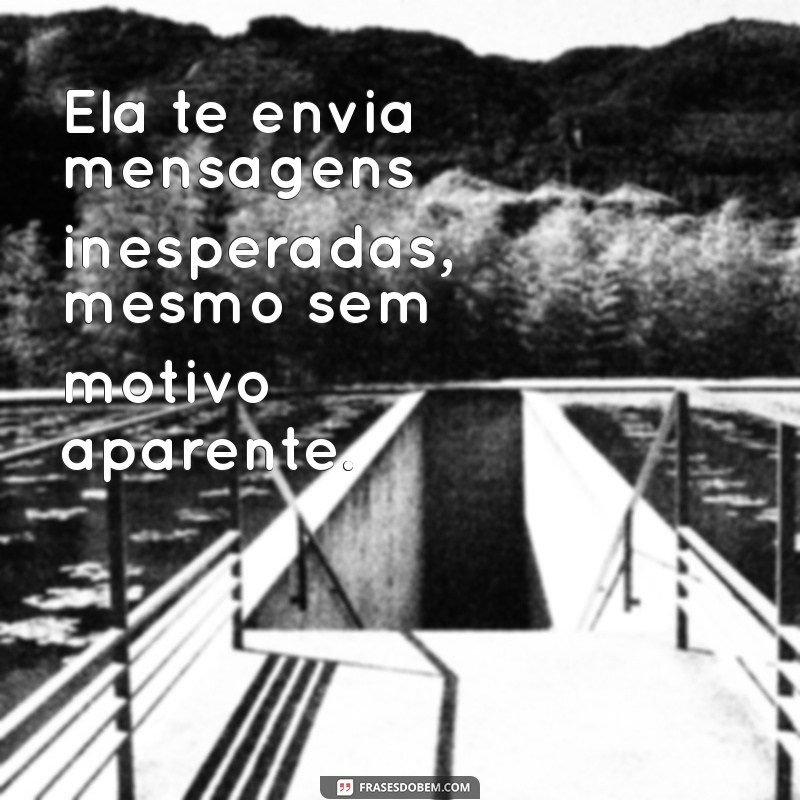 Ela te envia mensagens inesperadas, mesmo sem motivo aparente.

FRASESDOBEM.COM